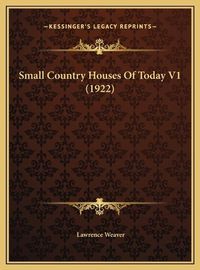 —KESSINGER'S LEGACY REPRINTS—

Small Country Houses Of Today V1 (1922)

Lawrence Weaver